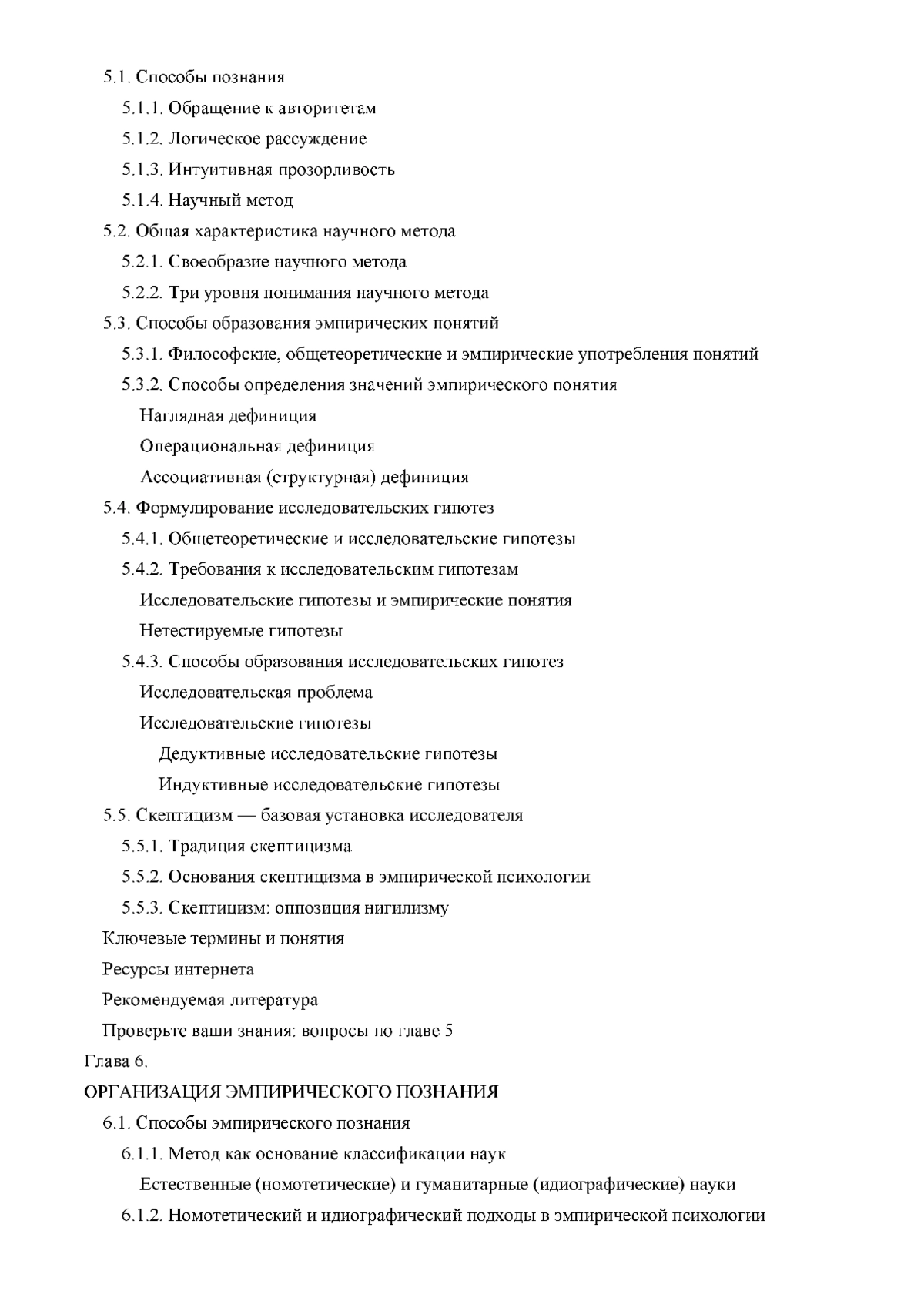 5.1. Способы познания

5.1.1. Обращение к авторитетам

5.1.2. Логическое рассуждение

5.1.3. Интуитивная прозорливость

5.1.4. Научный метод

5.2. Общая характеристика научного метода

5.2.1. Своеобразие научного метода

5.2.2. Три уровня понимания научного метода

5.3. Способы образования эмпирических понятий

5.3.1. Философские, общетеоретические и эмпирические употребления понятий

5.3.2. Способы определения значений эмпирического понятия

Наглядная дефиниция

Операциональная дефиниция

Ассоциативная (структурная) дефиниция

5.4. Формулирование исследовательских гипотез

5.4.1. Общетеоретические и исследовательские гипотезы

5.4.2. Требования к исследовательским гипотезам

Исследовательские гипотезы и эмпирические понятия

Нетестируемые гипотезы

5.4.3. Способы образования исследовательских гипотез

Исследовательская проблема

Исследовательские гипотезы

Дедуктивные исследовательские гипотезы

Индуктивные исследовательские гипотезы

5.5. Скептицизм — базовая установка исследователя

5.5.1. Традиция скептицизма

5.5.2. Основания скептицизма в эмпирической психологии

5.5.3. Скептицизм: оппозиция нигилизму

Ключевые термины и понятия

Ресурсы интернета

Рекомендуемая литература

Проверьте ваши знания: вопросы по главе 5

Глава 6.

ОРГАНИЗАЦИЯ ЭМПИРИЧЕСКОГО ПОЗНАНИЯ

6.1. Способы эмпирического познания

6.1.1. Метод как основание классификации наук

Естественные (номотетические) и гуманитарные (идиографические) науки

6.1.2. Номотетический и идиографический подходы в эмпирической психологии